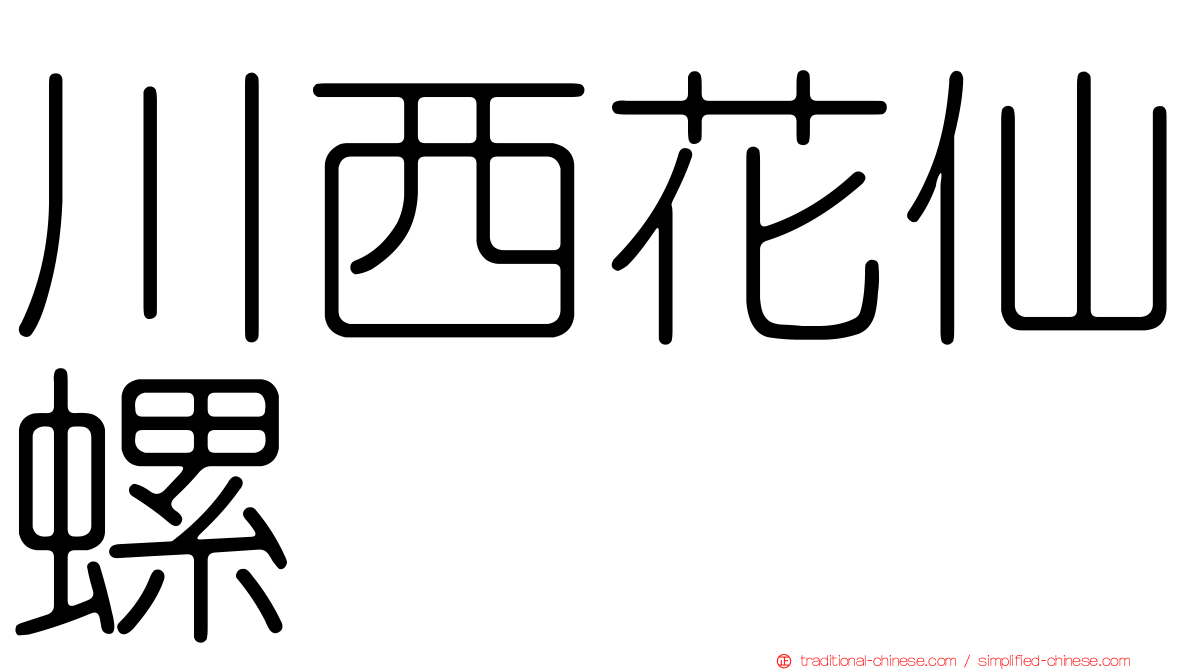 川西花仙螺

traditional-chinese.com / simplified-chinese.com